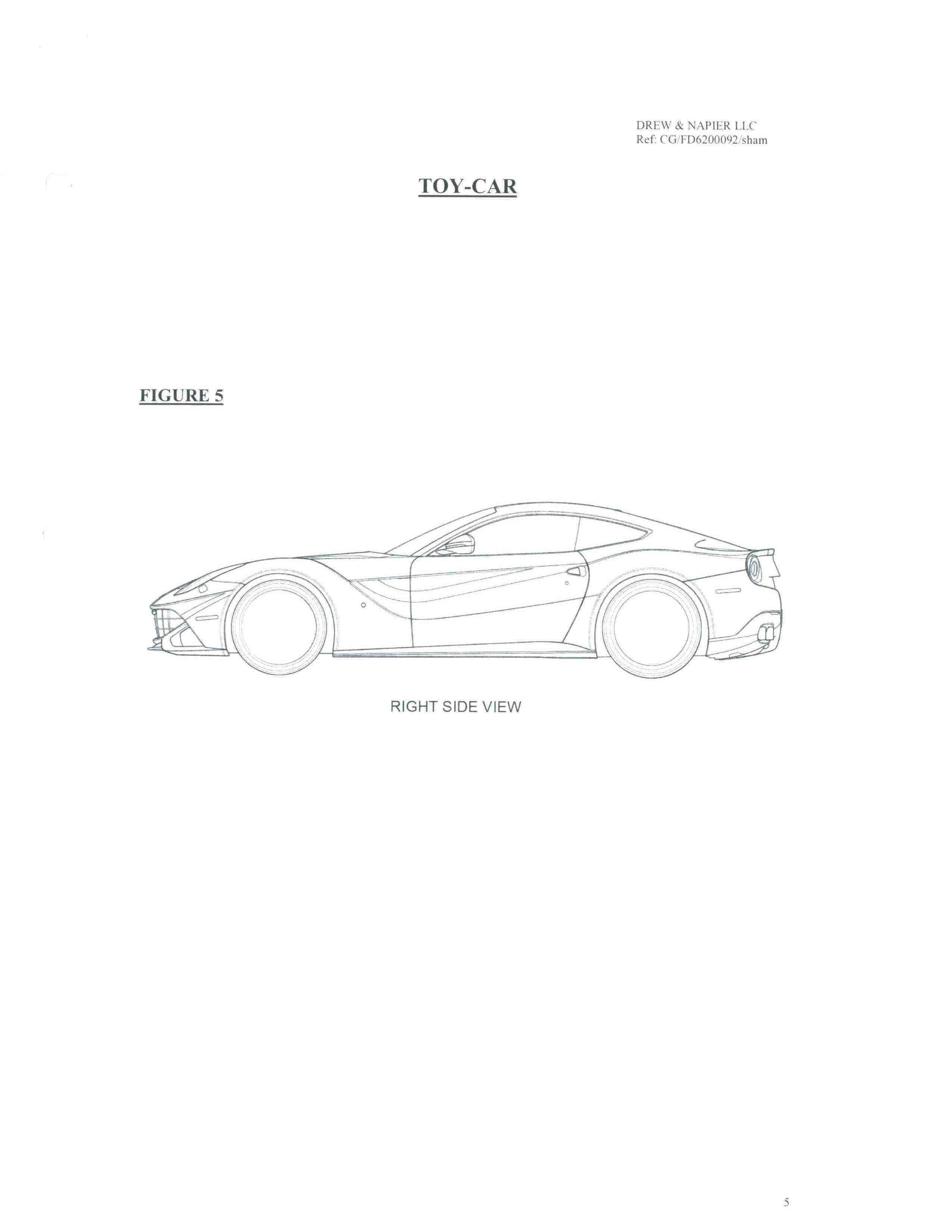 DREW & NAPIER LLC
Ref: CG/FD6200092/sham

TOY-CAR

FIGURE 5

RIGHT SIDE VIEW

5